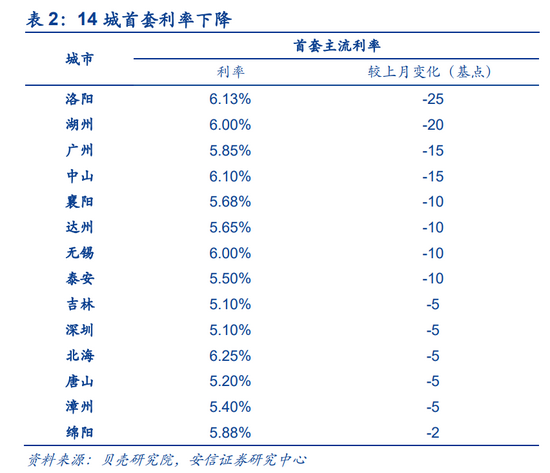 表 2：14 城首套利率下降

| 城市 | 首套主流利率 | |
|---|---|---|
| | 利率 | 较上月变化（基点） |
| 洛阳 | 6.13% | -25 |
| 湖州 | 6.00% | -20 |
| 广州 | 5.85% | -15 |
| 中山 | 6.10% | -15 |
| 襄阳 | 5.68% | -10 |
| 达州 | 5.65% | -10 |
| 无锡 | 6.00% | -10 |
| 泰安 | 5.50% | -10 |
| 吉林 | 5.10% | -5 |
| 深圳 | 5.10% | -5 |
| 北海 | 6.25% | -5 |
| 唐山 | 5.20% | -5 |
| 漳州 | 5.40% | -5 |
| 绵阳 | 5.88% | -2 |

资料来源：贝壳研究院，安信证券研究中心